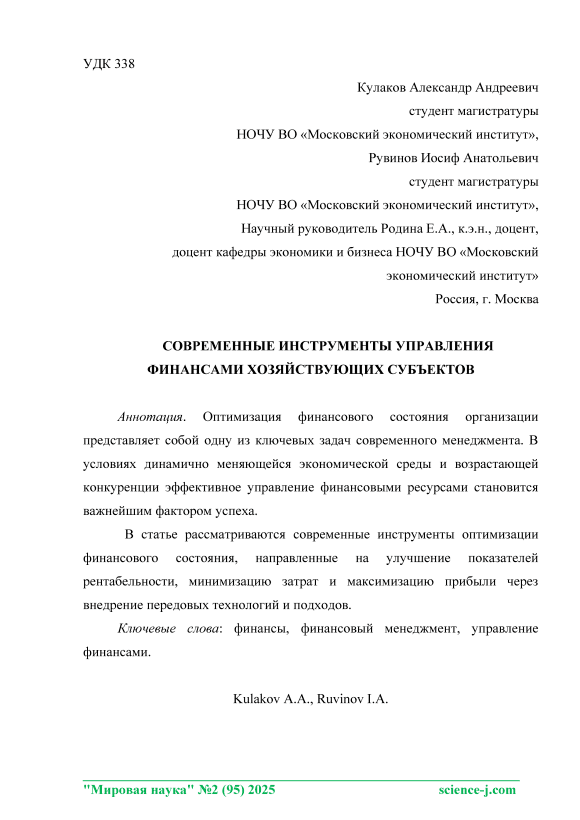 УДК 338

Кулаков Александр Андреевич
студент магистратуры
НОЧУ ВО «Московский экономический институт»,
Рувинов Иосиф Анатольевич
студент магистратуры
НОЧУ ВО «Московский экономический институт»,
Научный руководитель Родина Е.А., к.э.н., доцент,
доцент кафедры экономики и бизнеса НОЧУ ВО «Московский экономический институт»
Россия, г. Москва

СОВРЕМЕННЫЕ ИНСТРУМЕНТЫ УПРАВЛЕНИЯ ФИНАНСАМИ ХОЗЯЙСТВУЮЩИХ СУБЪЕКТОВ

Аннотация. Оптимизация финансового состояния организации представляет собой одну из ключевых задач современного менеджмента. В условиях динамично меняющейся экономической среды и возрастающей конкуренции эффективное управление финансовыми ресурсами становится важнейшим фактором успеха.

В статье рассматриваются современные инструменты оптимизации финансового состояния, направленные на улучшение показателей рентабельности, минимизацию затрат и максимизацию прибыли через внедрение передовых технологий и подходов.

Ключевые слова: финансы, финансовый менеджмент, управление финансами.

Kulakov A.A., Ruvinov I.A.

"Мировая наука" №2 (95) 2025 science-j.com